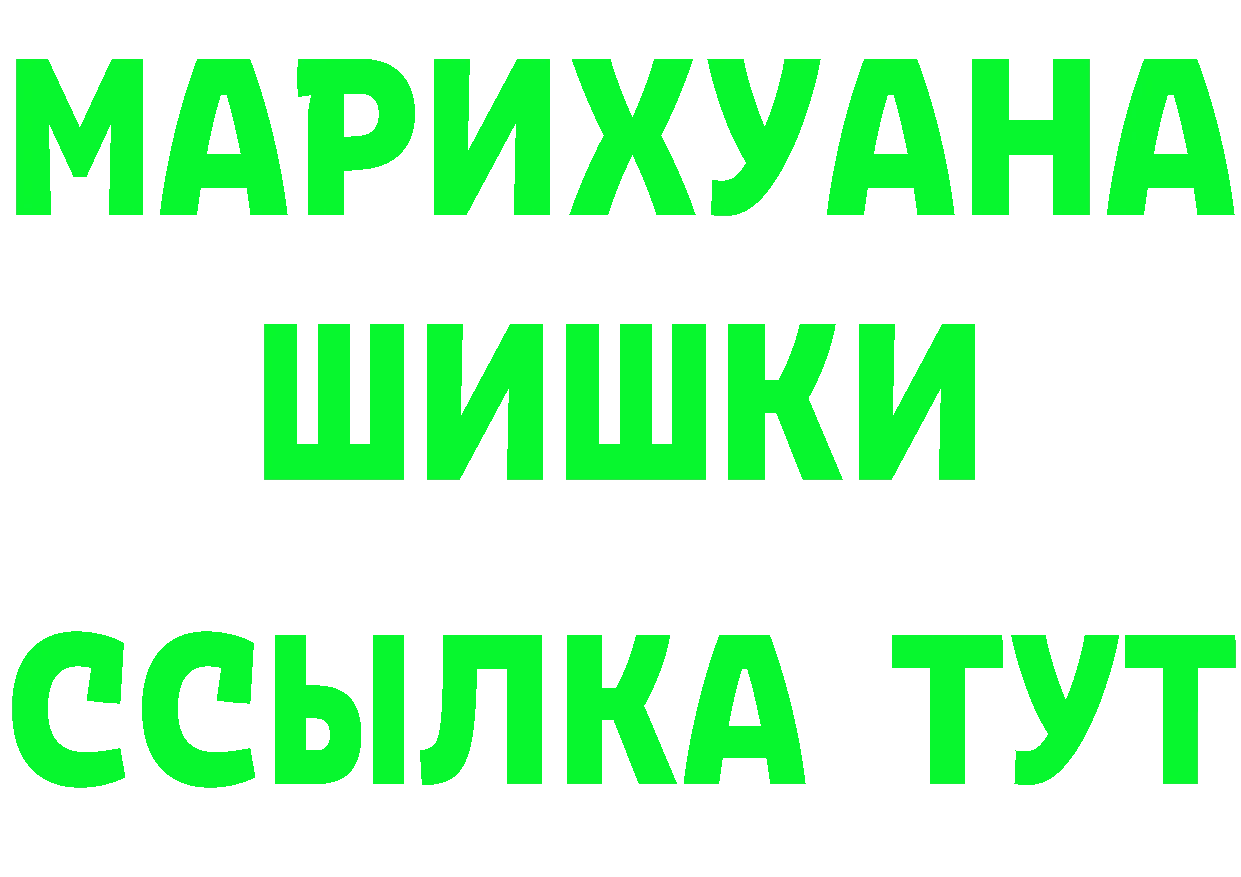 МАРИХУАНА
ШИШКИ
ССЫЛКА ТУТ